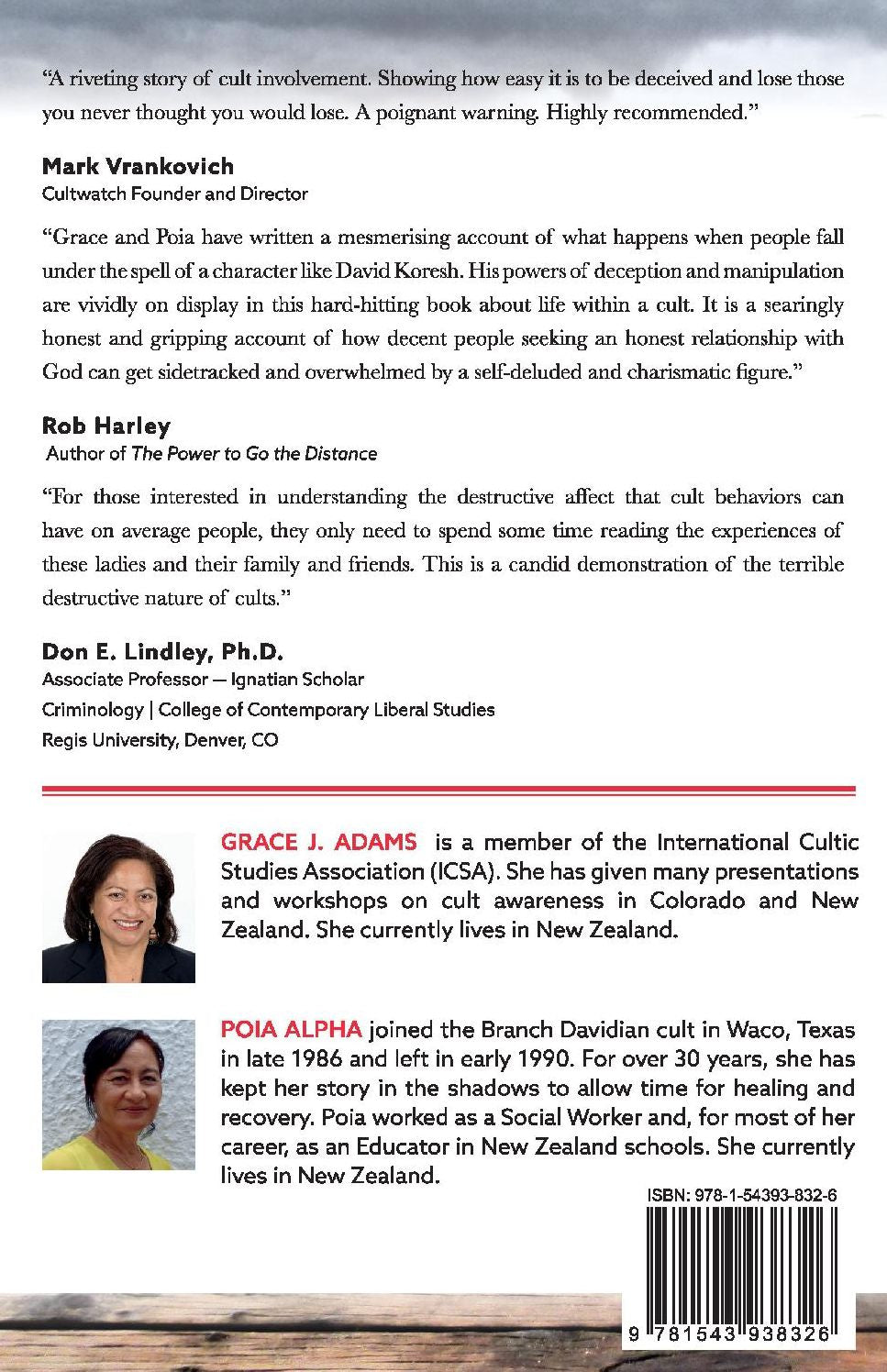 "A riveting story of cult involvement. Showing how easy it is to be deceived and lose those you never thought you would lose. A poignant warning. Highly recommended."

Mark Vrankovich
Cultwatch Founder and Director

"Grace and Poia have written a mesmerising account of what happens when people fall under the spell of a character like David Koresh. His powers of deception and manipulation are vividly on display in this hard-hitting book about life within a cult. It is a searingly honest and gripping account of how decent people seeking an honest relationship with God can get sidetracked and overwhelmed by a self-deluded and charismatic figure."

Rob Harley
Author of The Power to Go the Distance

"For those interested in understanding the destructive affect that cult behaviors can have on average people, they only need to spend some time reading the experiences of these ladies and their family and friends. This is a candid demonstration of the terrible destructive nature of cults."

Don E. Lindley, Ph.D.
Associate Professor — Ignatian Scholar
Criminology | College of Contemporary Liberal Studies
Regis University, Denver, CO

GRACE J. ADAMS is a member of the International Cultic Studies Association (ICSA). She has given many presentations and workshops on cult awareness in Colorado and New Zealand. She currently lives in New Zealand.

POIA ALPHA joined the Branch Davidian cult in Waco, Texas in late 1986 and left in early 1990. For over 30 years, she has kept her story in the shadows to allow time for healing and recovery. Poia worked as a Social Worker and, for most of her career, as an Educator in New Zealand schools. She currently lives in New Zealand.

ISBN: 978-1-54393-832-6

9 781543 938326